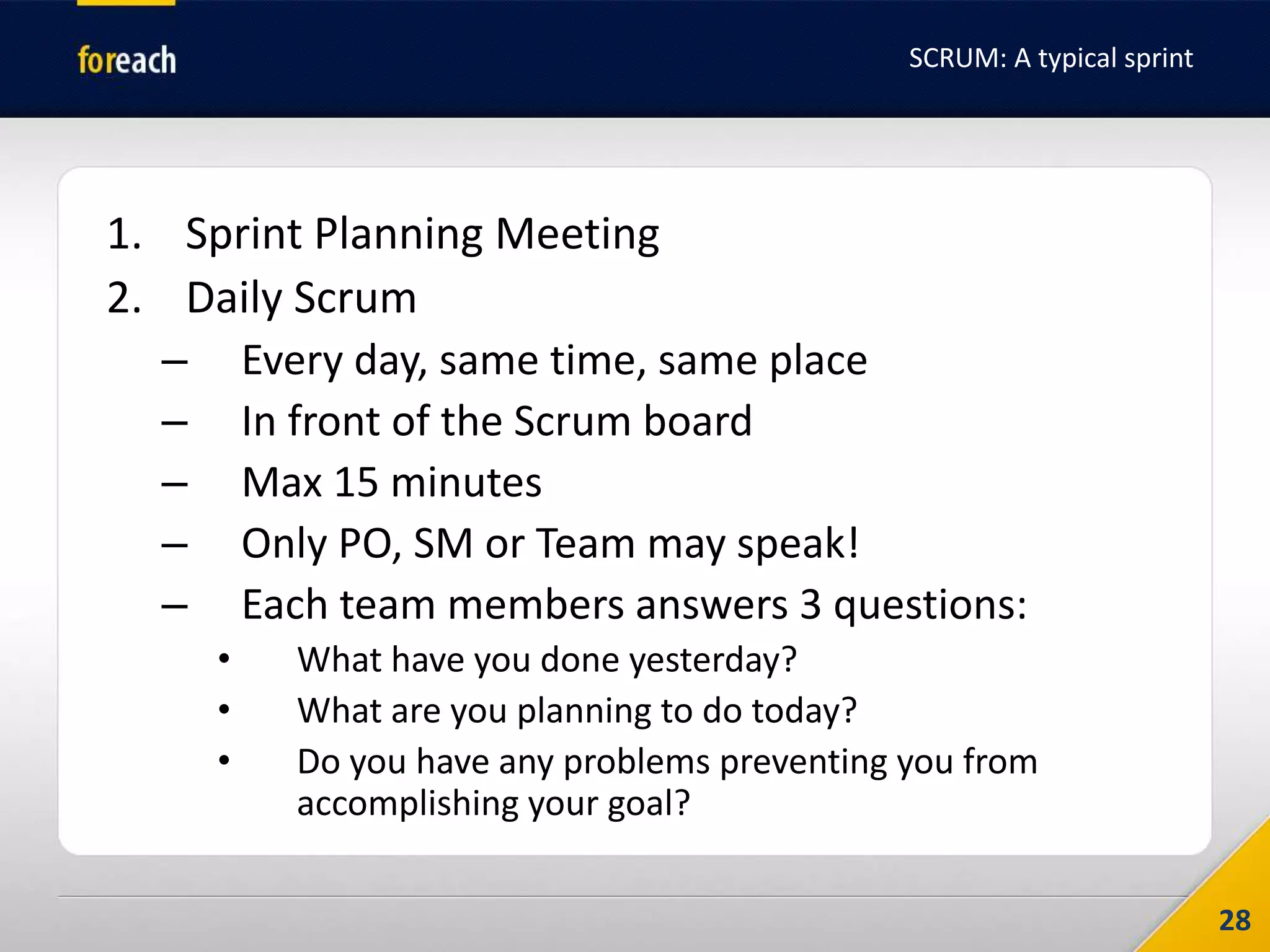 foreach

SCRUM: A typical sprint

1. Sprint Planning Meeting
2. Daily Scrum
– Every day, same time, same place
– In front of the Scrum board
– Max 15 minutes
– Only PO, SM or Team may speak!
– Each team members answers 3 questions:
• What have you done yesterday?
• What are you planning to do today?
• Do you have any problems preventing you from accomplishing your goal?

28